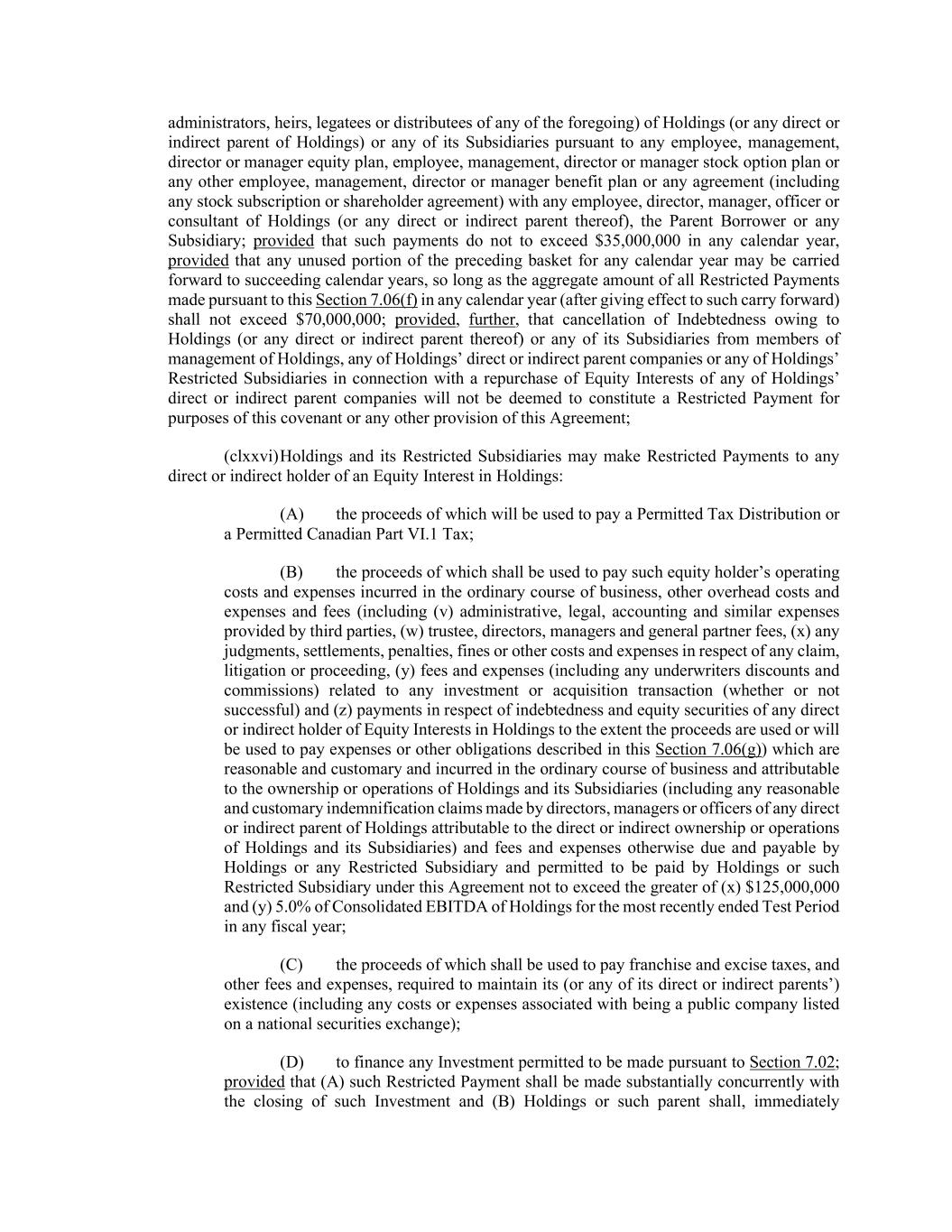 administrators, heirs, legatees or distributees of any of the foregoing) of Holdings (or any direct or indirect parent of Holdings) or any of its Subsidiaries pursuant to any employee, management, director or manager equity plan, employee, management, director or manager stock option plan or any other employee, management, director or manager benefit plan or any agreement (including any stock subscription or shareholder agreement) with any employee, director, manager, officer or consultant of Holdings (or any direct or indirect parent thereof), the Parent Borrower or any Subsidiary; provided that such payments do not to exceed \$35,000,000 in any calendar year, provided that any unused portion of the preceding basket for any calendar year may be carried forward to succeeding calendar years, so long as the aggregate amount of all Restricted Payments made pursuant to this Section 7.06(f) in any calendar year (after giving effect to such carry forward) shall not exceed \$70,000,000; provided, further, that cancellation of Indebtedness owing to Holdings (or any direct or indirect parent thereof) or any of its Subsidiaries from members of management of Holdings, any of Holdings' direct or indirect parent companies or any of Holdings' Restricted Subsidiaries in connection with a repurchase of Equity Interests of any of Holdings' direct or indirect parent companies will not be deemed to constitute a Restricted Payment for purposes of this covenant or any other provision of this Agreement;

(clxxvi) Holdings and its Restricted Subsidiaries may make Restricted Payments to any direct or indirect holder of an Equity Interest in Holdings:

(A) the proceeds of which will be used to pay a Permitted Tax Distribution or a Permitted Canadian Part VI.1 Tax;

(B) the proceeds of which shall be used to pay such equity holder's operating costs and expenses incurred in the ordinary course of business, other overhead costs and expenses and fees (including (v) administrative, legal, accounting and similar expenses provided by third parties, (w) trustee, directors, managers and general partner fees, (x) any judgments, settlements, penalties, fines or other costs and expenses in respect of any claim, litigation or proceeding, (y) fees and expenses (including any underwriters discounts and commissions) related to any investment or acquisition transaction (whether or not successful) and (z) payments in respect of indebtedness and equity securities of any direct or indirect holder of Equity Interests in Holdings to the extent the proceeds are used or will be used to pay expenses or other obligations described in this Section 7.06(g)) which are reasonable and customary and incurred in the ordinary course of business and attributable to the ownership or operations of Holdings and its Subsidiaries (including any reasonable and customary indemnification claims made by directors, managers or officers of any direct or indirect parent of Holdings attributable to the direct or indirect ownership or operations of Holdings and its Subsidiaries) and fees and expenses otherwise due and payable by Holdings or any Restricted Subsidiary and permitted to be paid by Holdings or such Restricted Subsidiary under this Agreement not to exceed the greater of (x) \$125,000,000 and (y) 5.0% of Consolidated EBITDA of Holdings for the most recently ended Test Period in any fiscal year;

(C) the proceeds of which shall be used to pay franchise and excise taxes, and other fees and expenses, required to maintain its (or any of its direct or indirect parents') existence (including any costs or expenses associated with being a public company listed on a national securities exchange);

(D) to finance any Investment permitted to be made pursuant to Section 7.02; provided that (A) such Restricted Payment shall be made substantially concurrently with the closing of such Investment and (B) Holdings or such parent shall, immediately